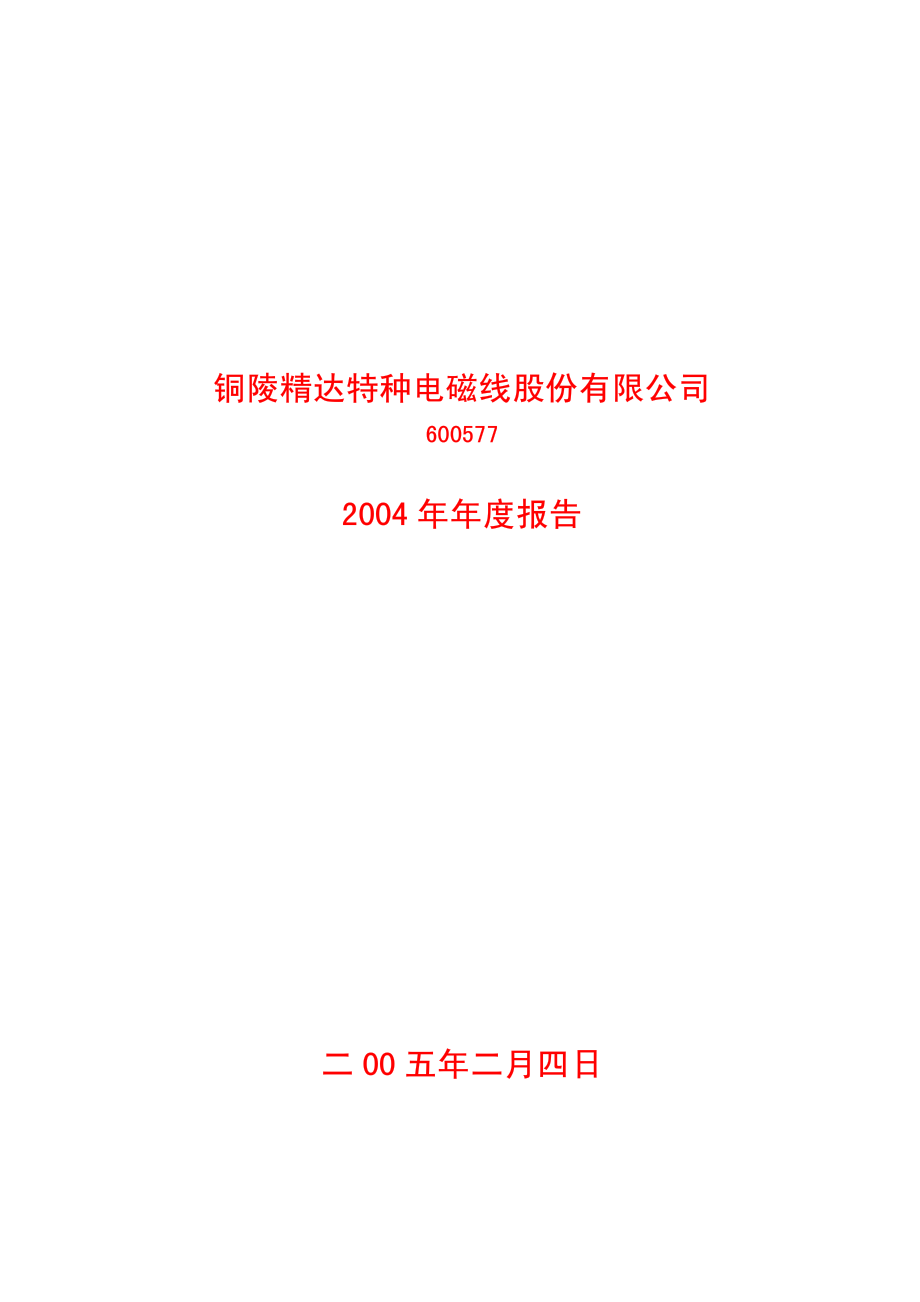 铜陵精达特种电磁线股份有限公司

600577

2004 年年度报告

二 00 五年二月四日